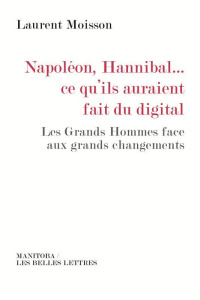 Laurent Moisson

Napoléon, Hannibal… ce qu'ils auraient fait du digital

Les Grands Hommes face aux grands changements

MANITOBA / LES BELLES LETTRES